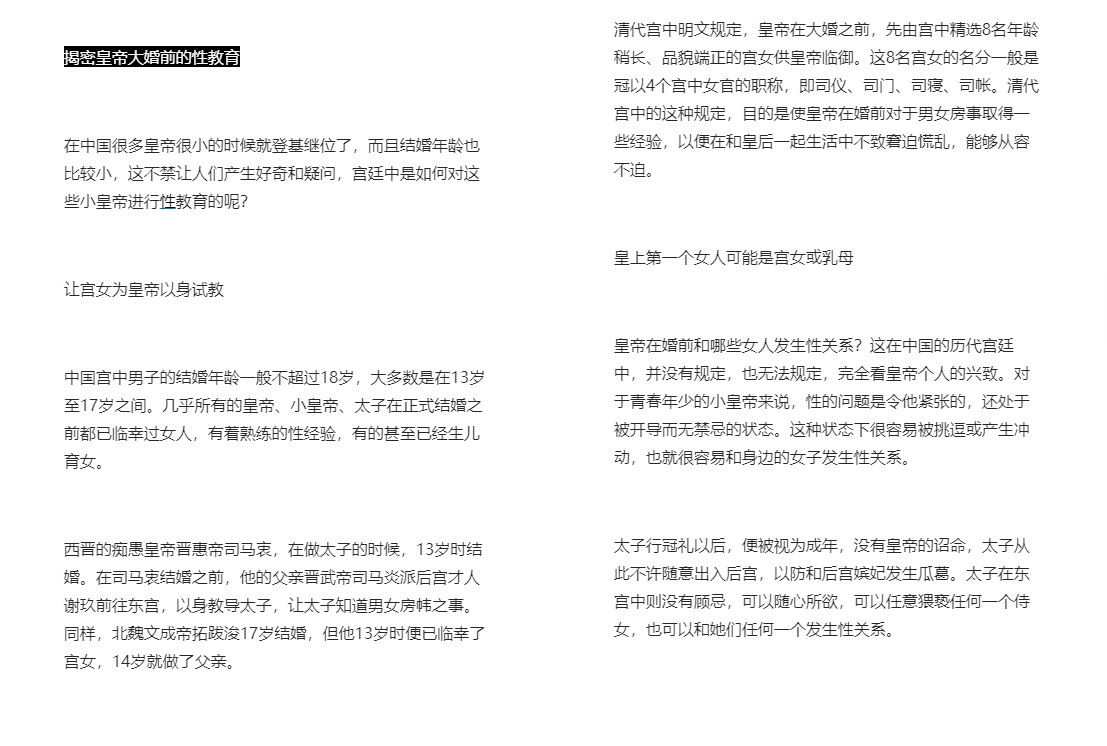 揭密皇帝大婚前的性教育

在中国很多皇帝很小的时候就登基继位了，而且结婚年龄也比较小，这不禁让人们产生好奇和疑问，宫廷中是如何对这些小皇帝进行性教育的呢？

让宫女为皇帝以身试教

中国宫中男子的结婚年龄一般不超过18岁，大多数是在13岁至17岁之间。几乎所有的皇帝、小皇帝、太子在正式结婚之前都已临幸过女人，有着熟练的性经验，有的甚至已经生儿育女。

西晋的痴愚皇帝晋惠帝司马衷，在做太子的时候，13岁时结婚。在司马衷结婚之前，他的父亲晋武帝司马炎派后宫才人谢玖前往东宫，以身教导太子，让太子知道男女房帏之事。同样，北魏文成帝拓跋浚17岁结婚，但他13岁时便已临幸了宫女，14岁就做了父亲。

清代宫中明文规定，皇帝在大婚之前，先由宫中精选8名年龄稍长、品貌端正的宫女供皇帝临御。这8名宫女的名分一般是冠以4个宫中女官的职称，即司仪、司门、司寝、司帐。清代宫中的这种规定，目的是使皇帝在婚前对于男女房事取得一些经验，以便在和皇后一起生活中不致窘迫慌乱，能够从容不迫。

皇上第一个女人可能是宫女或乳母

皇帝在婚前和哪些女人发生性关系？这在中国的历代宫廷中，并没有规定，也无法规定，完全看皇帝个人的兴致。对于青春年少的小皇帝来说，性的问题是令他紧张的，还处于被开导而无禁忌的状态。这种状态下很容易被挑逗或产生冲动，也就很容易和身边的女子发生性关系。

太子行冠礼以后，便被视为成年，没有皇帝的诏命，太子从此不许随意出入后宫，以防和后宫嫔妃发生瓜葛。太子在东宫中则没有顾忌，可以随心所欲，可以任意猥亵任何一个侍女，也可以和她们任何一个发生性关系。